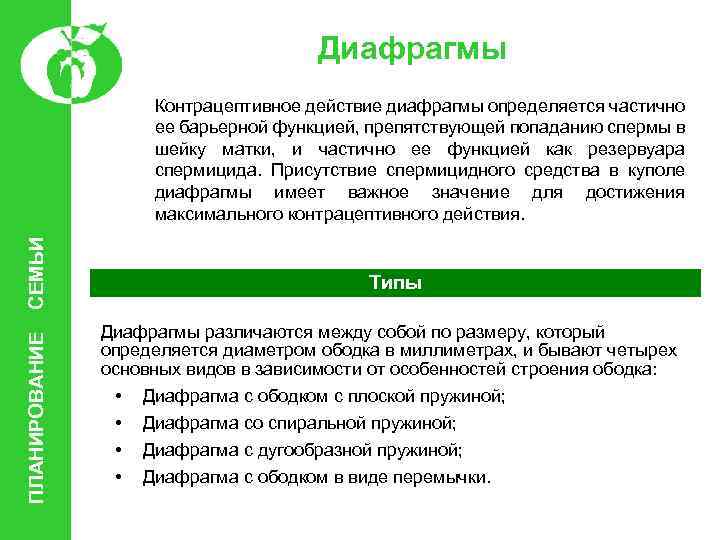 ПЛАНИРОВАНИЕ СЕМЬИ

Диафрагмы

Контрацептивное действие диафрагмы определяется частично ее барьерной функцией, препятствующей попаданию спермы в шейку матки, и частично ее функцией как резервуара спермицида. Присутствие спермицидного средства в куполе диафрагмы имеет важное значение для достижения максимального контрацептивного действия.

Типы

Диафрагмы различаются между собой по размеру, который определяется диаметром ободка в миллиметрах, и бывают четырех основных видов в зависимости от особенностей строения ободка:

• Диафрагма с ободком с плоской пружиной;
• Диафрагма со спиральной пружиной;
• Диафрагма с дугообразной пружиной;
• Диафрагма с ободком в виде перемычки.